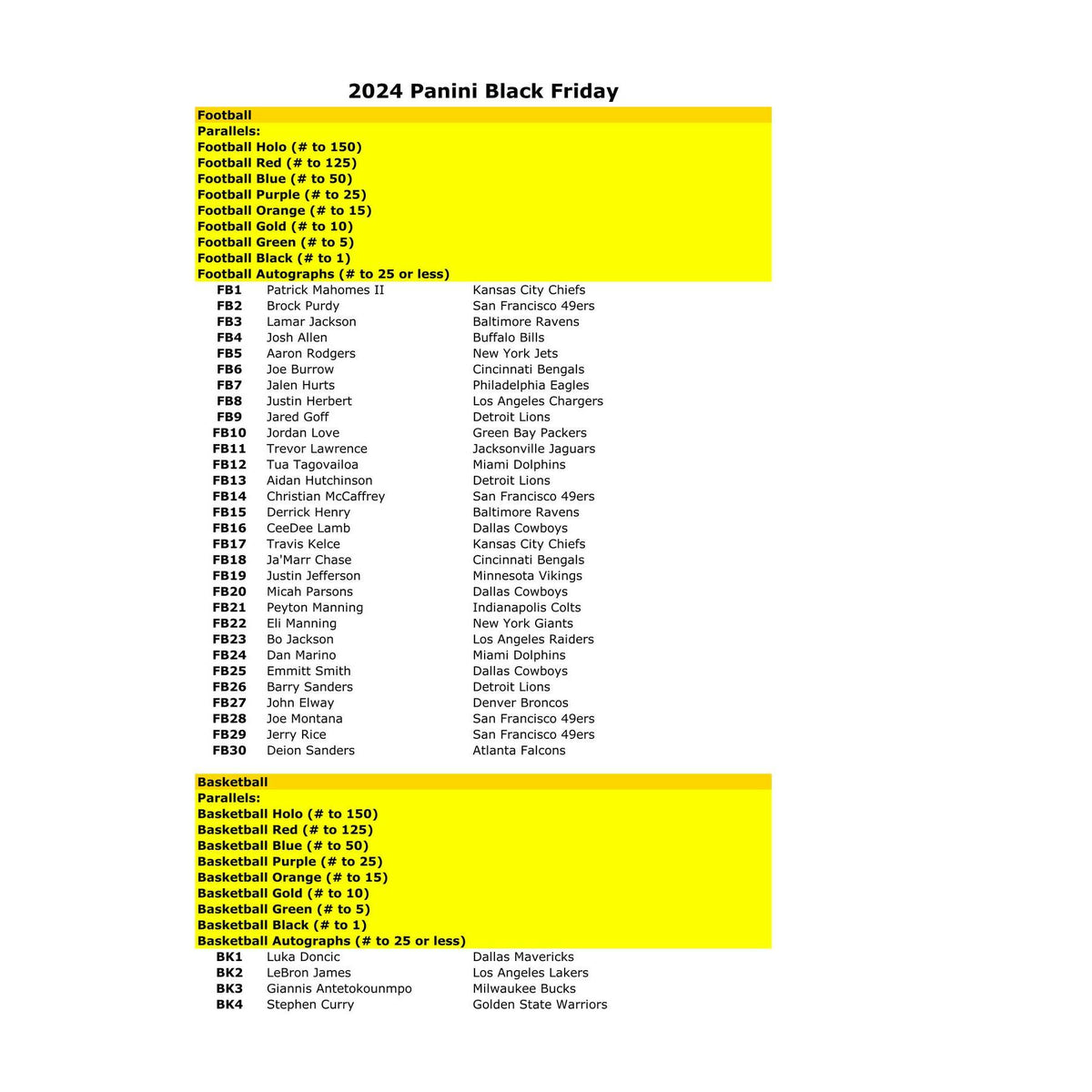 2024 Panini Black Friday

Football
Parallels:
Football Holo (# to 150)
Football Red (# to 125)
Football Blue (# to 50)
Football Purple (# to 25)
Football Orange (# to 15)
Football Gold (# to 10)
Football Green (# to 5)
Football Black (# to 1)
Football Autographs (# to 25 or less)

| | | |
|---|---|---|
| FB1 | Patrick Mahomes II | Kansas City Chiefs |
| FB2 | Brock Purdy | San Francisco 49ers |
| FB3 | Lamar Jackson | Baltimore Ravens |
| FB4 | Josh Allen | Buffalo Bills |
| FB5 | Aaron Rodgers | New York Jets |
| FB6 | Joe Burrow | Cincinnati Bengals |
| FB7 | Jalen Hurts | Philadelphia Eagles |
| FB8 | Justin Herbert | Los Angeles Chargers |
| FB9 | Jared Goff | Detroit Lions |
| FB10 | Jordan Love | Green Bay Packers |
| FB11 | Trevor Lawrence | Jacksonville Jaguars |
| FB12 | Tua Tagovailoa | Miami Dolphins |
| FB13 | Aidan Hutchinson | Detroit Lions |
| FB14 | Christian McCaffrey | San Francisco 49ers |
| FB15 | Derrick Henry | Baltimore Ravens |
| FB16 | CeeDee Lamb | Dallas Cowboys |
| FB17 | Travis Kelce | Kansas City Chiefs |
| FB18 | Ja'Marr Chase | Cincinnati Bengals |
| FB19 | Justin Jefferson | Minnesota Vikings |
| FB20 | Micah Parsons | Dallas Cowboys |
| FB21 | Peyton Manning | Indianapolis Colts |
| FB22 | Eli Manning | New York Giants |
| FB23 | Bo Jackson | Los Angeles Raiders |
| FB24 | Dan Marino | Miami Dolphins |
| FB25 | Emmitt Smith | Dallas Cowboys |
| FB26 | Barry Sanders | Detroit Lions |
| FB27 | John Elway | Denver Broncos |
| FB28 | Joe Montana | San Francisco 49ers |
| FB29 | Jerry Rice | San Francisco 49ers |
| FB30 | Deion Sanders | Atlanta Falcons |

Basketball
Parallels:
Basketball Holo (# to 150)
Basketball Red (# to 125)
Basketball Blue (# to 50)
Basketball Purple (# to 25)
Basketball Orange (# to 15)
Basketball Gold (# to 10)
Basketball Green (# to 5)
Basketball Black (# to 1)
Basketball Autographs (# to 25 or less)

| | | |
|---|---|---|
| BK1 | Luka Doncic | Dallas Mavericks |
| BK2 | LeBron James | Los Angeles Lakers |
| BK3 | Giannis Antetokounmpo | Milwaukee Bucks |
| BK4 | Stephen Curry | Golden State Warriors |